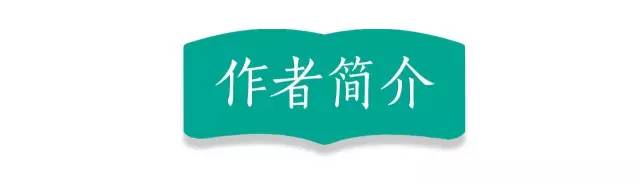 作者简介